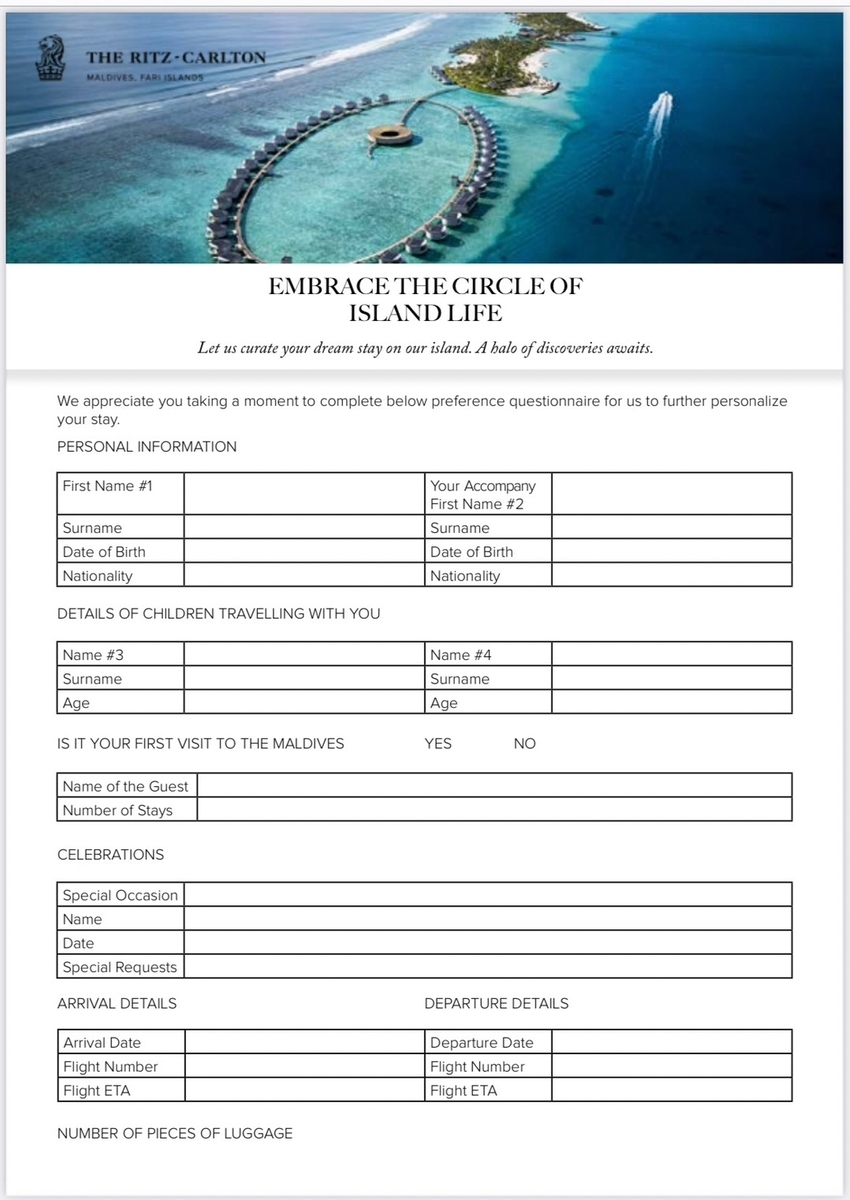 THE RITZ-CARLTON
MALDIVES, FARI ISLANDS

EMBRACE THE CIRCLE OF
ISLAND LIFE

Let us curate your dream stay on our island. A halo of discoveries awaits.

We appreciate you taking a moment to complete below preference questionnaire for us to further personalize your stay.

PERSONAL INFORMATION

| First Name #1 | | Your Accompany First Name #2 | |
|---|---|---|---|
| Surname | | Surname | |
| Date of Birth | | Date of Birth | |
| Nationality | | Nationality | |

DETAILS OF CHILDREN TRAVELLING WITH YOU

| Name #3 | | Name #4 | |
|---|---|---|---|
| Surname | | Surname | |
| Age | | Age | |

IS IT YOUR FIRST VISIT TO THE MALDIVES YES NO

| Name of the Guest | |
|---|---|
| Number of Stays | |

CELEBRATIONS

| Special Occasion | |
|---|---|
| Name | |
| Date | |
| Special Requests | |

ARRIVAL DETAILS DEPARTURE DETAILS

| Arrival Date | | Departure Date | |
|---|---|---|---|
| Flight Number | | Flight Number | |
| Flight ETA | | Flight ETA | |

NUMBER OF PIECES OF LUGGAGE